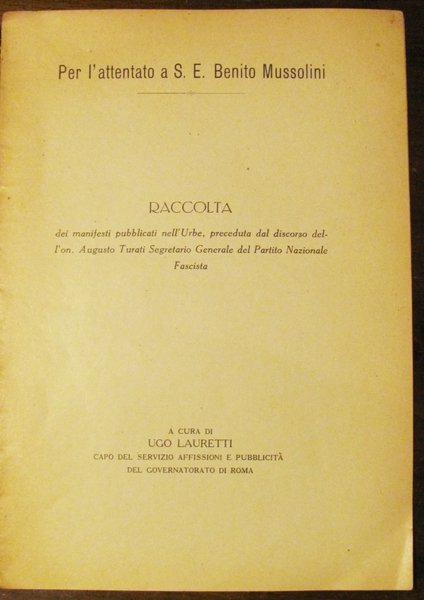 Per l'attentato a S. E. Benito Mussolini

RACCOLTA

dei manifesti pubblicati nell'Urbe, preceduta dal discorso dell'on. Augusto Turati Segretario Generale del Partito Nazionale Fascista

A CURA DI
UGO LAURETTI
CAPO DEL SERVIZIO AFFISSIONI E PUBBLICITÀ
DEL GOVERNATORATO DI ROMA